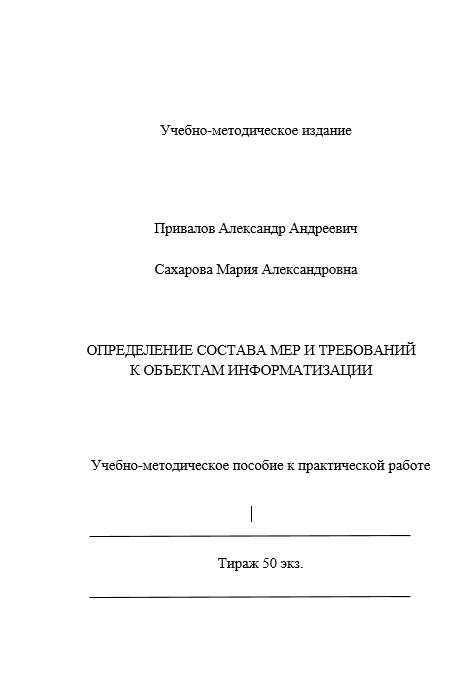 Учебно-методическое издание

Привалов Александр Андреевич

Сахарова Мария Александровна

ОПРЕДЕЛЕНИЕ СОСТАВА МЕР И ТРЕБОВАНИЙ К ОБЪЕКТАМ ИНФОРМАТИЗАЦИИ

Учебно-методическое пособие к практической работе

Тираж 50 экз.